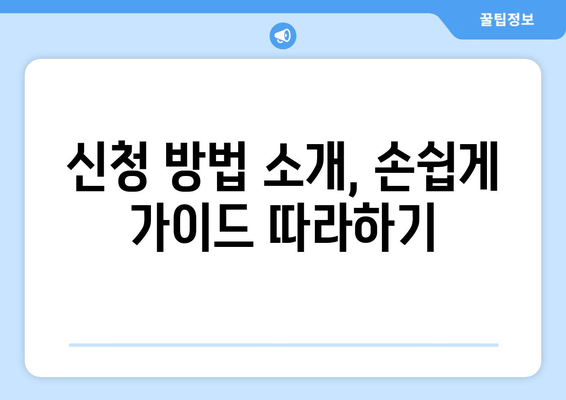 꿀팁정보

신청 방법 소개, 손쉽게 가이드 따라하기